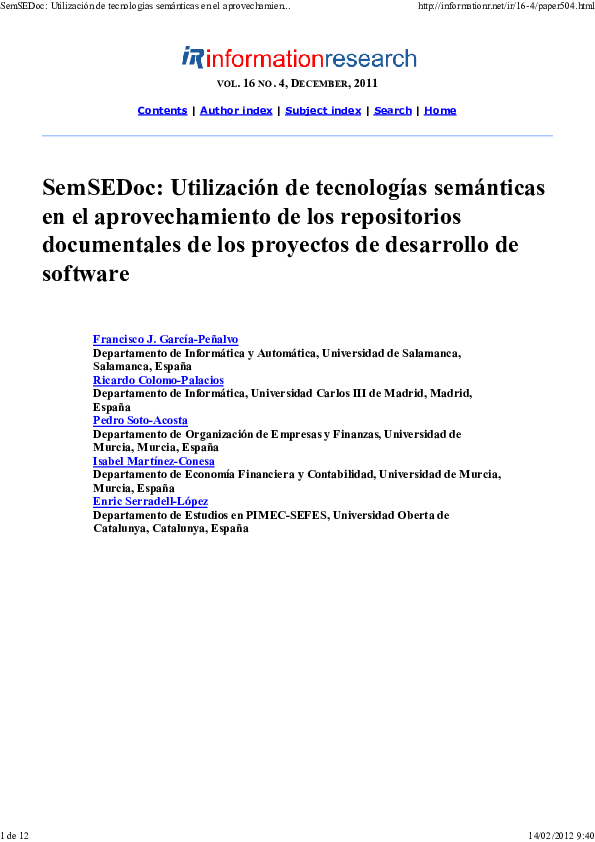 SemSEDoc: Utilización de tecnologías semánticas en el aprovechamien...

http://informationr.net/ir/16-4/paper504.html

iR informationresearch

VOL. 16 NO. 4, DECEMBER, 2011

Contents | Author index | Subject index | Search | Home

SemSEDoc: Utilización de tecnologías semánticas en el aprovechamiento de los repositorios documentales de los proyectos de desarrollo de software

Francisco J. García-Peñalvo
Departamento de Informática y Automática, Universidad de Salamanca, Salamanca, España
Ricardo Colomo-Palacios
Departamento de Informática, Universidad Carlos III de Madrid, Madrid, España
Pedro Soto-Acosta
Departamento de Organización de Empresas y Finanzas, Universidad de Murcia, Murcia, España
Isabel Martínez-Conesa
Departamento de Economía Financiera y Contabilidad, Universidad de Murcia, Murcia, España
Enric Serradell-López
Departamento de Estudios en PIMEC-SEFES, Universidad Oberta de Catalunya, Catalunya, España

1 de 12

14/02/2012 9:40